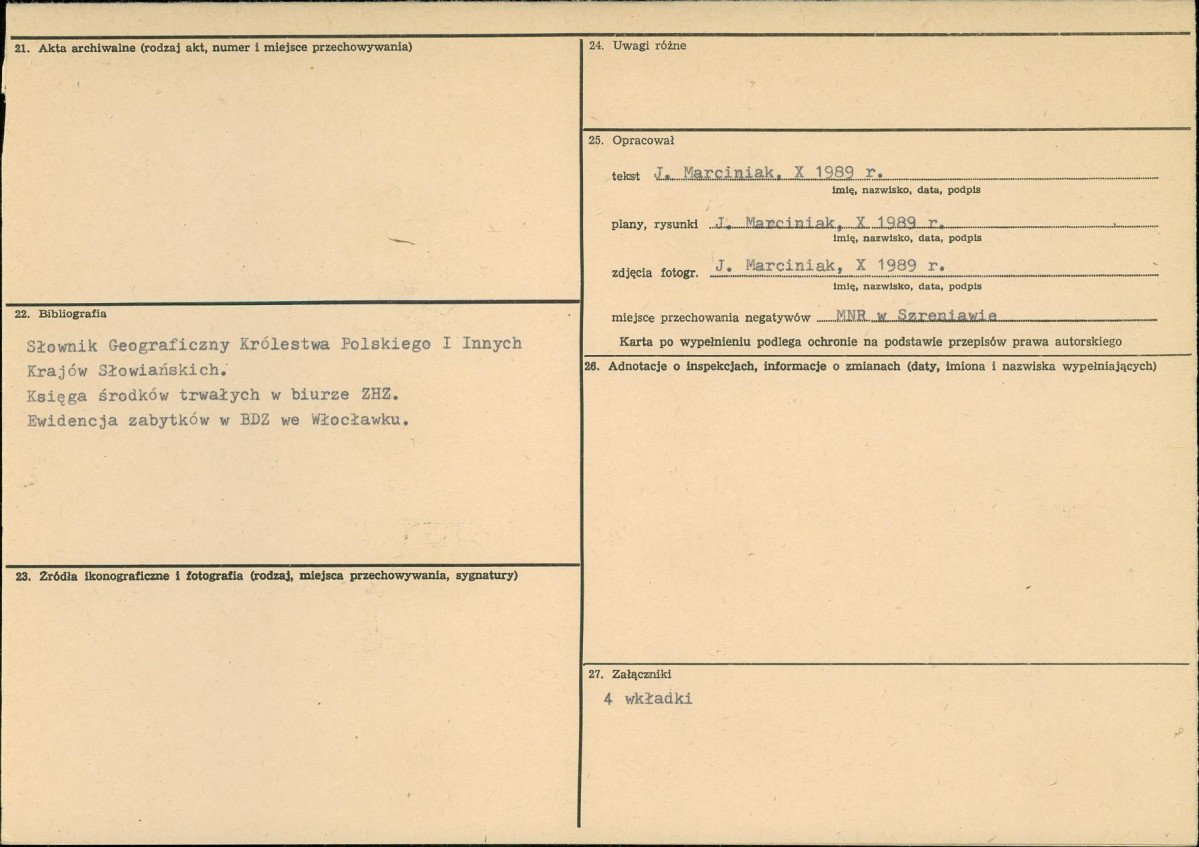 21. Akta archiwalne (rodzaj akt, numer i miejsce przechowywania)

22. Bibliografia

Słownik Geograficzny Królestwa Polskiego I Innych Krajów Słowiańskich.
Księga środków trwałych w biurze ZHZ.
Ewidencja zabytków w BDZ we Włocławku.

23. Źródła ikonograficzne i fotografia (rodzaj, miejsca przechowywania, sygnatury)

24. Uwagi różne

25. Opracował

tekst J. Marciniak, X 1989 r.
imię, nazwisko, data, podpis

plany, rysunki J. Marciniak, X 1989 r.
imię, nazwisko, data, podpis

zdjęcia fotogr. J. Marciniak, X 1989 r.
imię, nazwisko, data, podpis

miejsce przechowania negatywów MNR w Szreniawie

Karta po wypełnieniu podlega ochronie na podstawie przepisów prawa autorskiego

26. Adnotacje o inspekcjach, informacje o zmianach (daty, imiona i nazwiska wypełniających)

27. Załączniki

4 wkładki